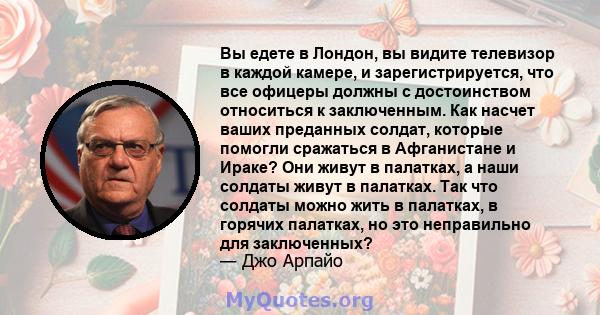 Вы едете в Лондон, вы видите телевизор в каждой камере, и зарегистрируется, что все офицеры должны с достоинством относиться к заключенным. Как насчет ваших преданных солдат, которые помогли сражаться в Афганистане и Ираке? Они живут в палатках, а наши солдаты живут в палатках. Так что солдаты можно жить в палатках, в горячих палатках, но это неправильно для заключенных?
— Джо Арпайо

MyQuotes.org